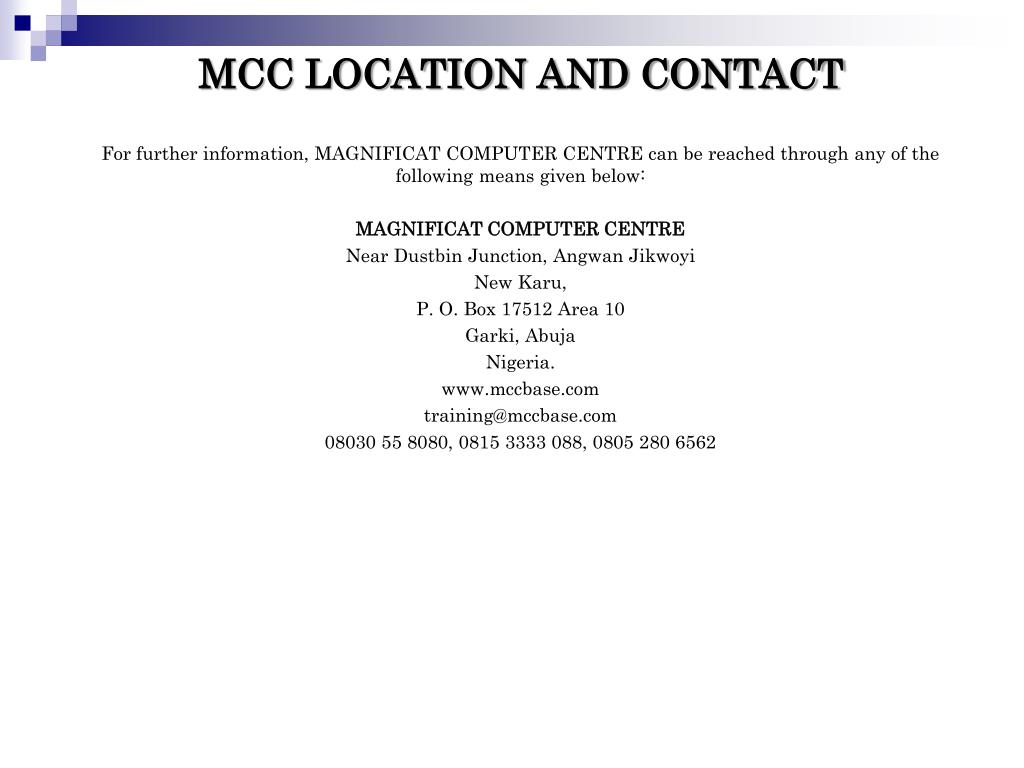 MCC LOCATION AND CONTACT

For further information, MAGNIFICAT COMPUTER CENTRE can be reached through any of the following means given below:

MAGNIFICAT COMPUTER CENTRE
Near Dustbin Junction, Angwan Jikwoyi
New Karu,
P. O. Box 17512 Area 10
Garki, Abuja
Nigeria.
www.mccbase.com
training@mccbase.com
08030 55 8080, 0815 3333 088, 0805 280 6562